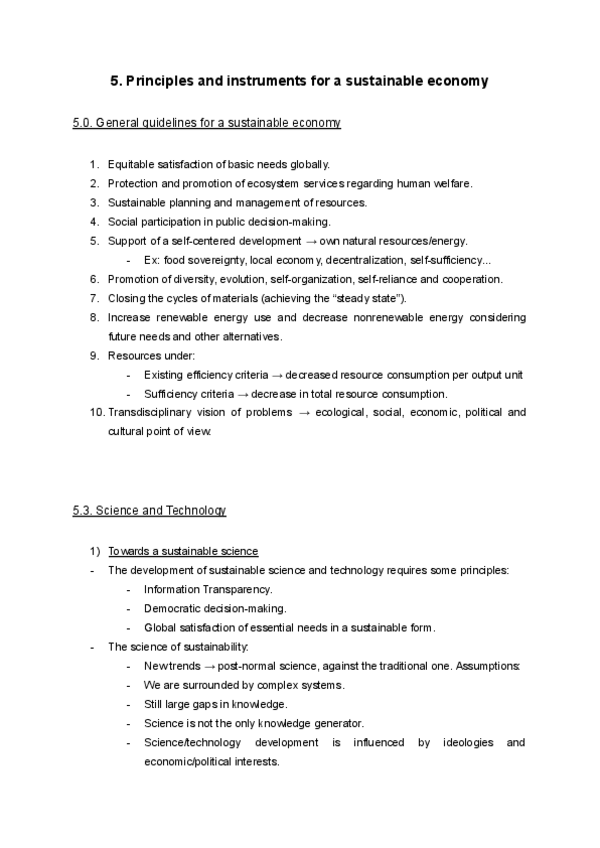 5. Principles and instruments for a sustainable economy

5.0. General guidelines for a sustainable economy

1. Equitable satisfaction of basic needs globally.
2. Protection and promotion of ecosystem services regarding human welfare.
3. Sustainable planning and management of resources.
4. Social participation in public decision-making.
5. Support of a self-centered development → own natural resources/energy.
   - Ex: food sovereignty, local economy, decentralization, self-sufficiency...
6. Promotion of diversity, evolution, self-organization, self-reliance and cooperation.
7. Closing the cycles of materials (achieving the “steady state”).
8. Increase renewable energy use and decrease nonrenewable energy considering future needs and other alternatives.
9. Resources under:
   - Existing efficiency criteria → decreased resource consumption per output unit
   - Sufficiency criteria → decrease in total resource consumption.
10. Transdisciplinary vision of problems → ecological, social, economic, political and cultural point of view.

5.3. Science and Technology

1) Towards a sustainable science
- The development of sustainable science and technology requires some principles:
   - Information Transparency.
   - Democratic decision-making.
   - Global satisfaction of essential needs in a sustainable form.
- The science of sustainability:
   - New trends → post-normal science, against the traditional one. Assumptions:
   - We are surrounded by complex systems.
   - Still large gaps in knowledge.
   - Science is not the only knowledge generator.
   - Science/technology development is influenced by ideologies and economic/political interests.